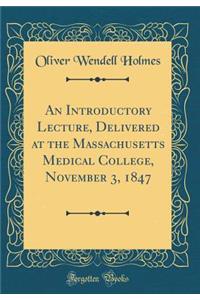 Oliver Wendell Holmes

An Introductory Lecture, Delivered at the Massachusetts Medical College, November 3, 1847

Forgotten Books